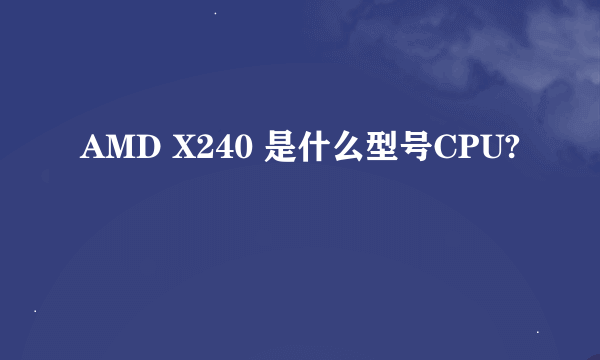 AMD X240 是什么型号CPU?